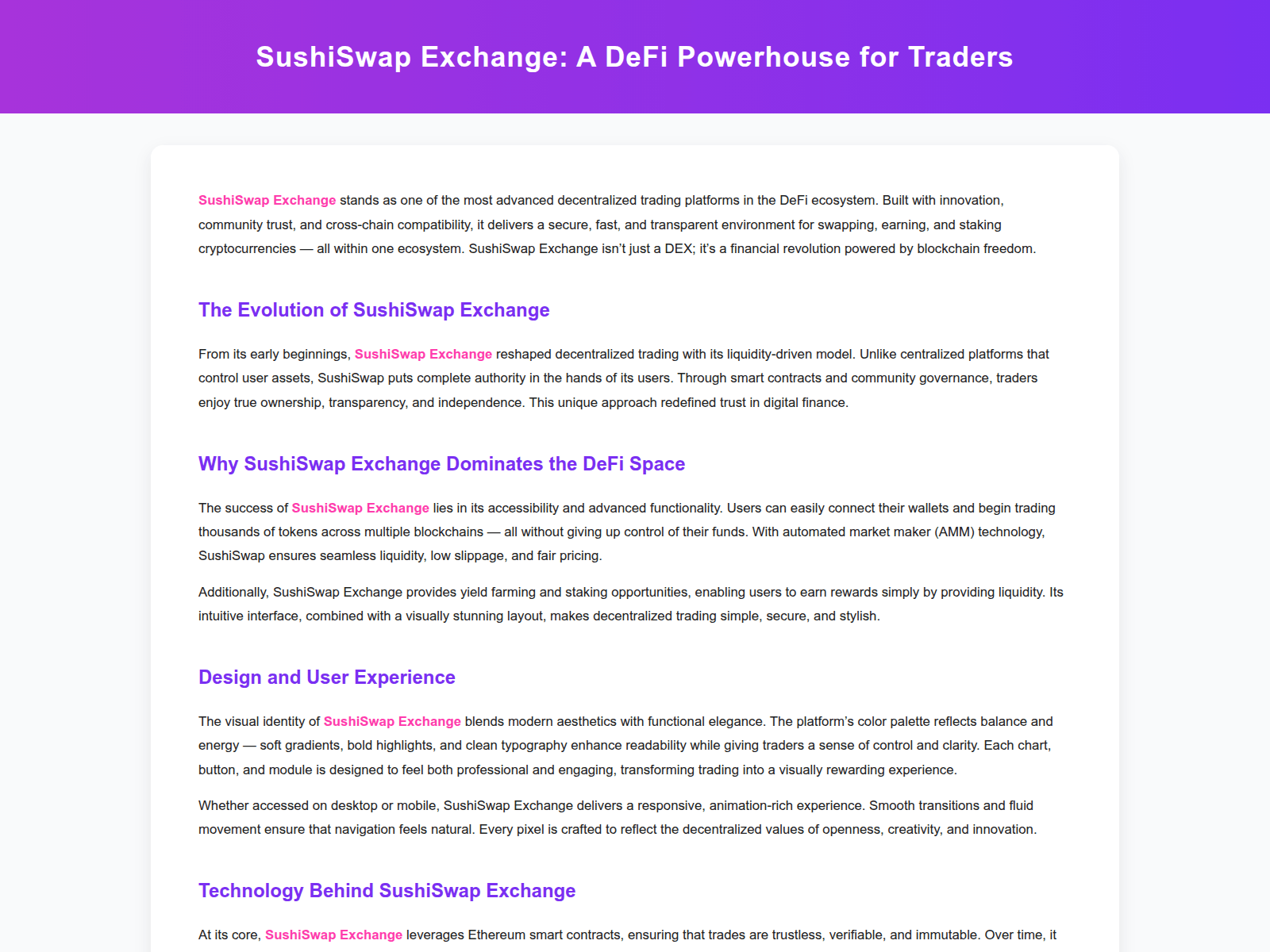 SushiSwap Exchange: A DeFi Powerhouse for Traders

SushiSwap Exchange stands as one of the most advanced decentralized trading platforms in the DeFi ecosystem. Built with innovation, community trust, and cross-chain compatibility, it delivers a secure, fast, and transparent environment for swapping, earning, and staking cryptocurrencies — all within one ecosystem. SushiSwap Exchange isn't just a DEX; it's a financial revolution powered by blockchain freedom.

The Evolution of SushiSwap Exchange

From its early beginnings, SushiSwap Exchange reshaped decentralized trading with its liquidity-driven model. Unlike centralized platforms that control user assets, SushiSwap puts complete authority in the hands of its users. Through smart contracts and community governance, traders enjoy true ownership, transparency, and independence. This unique approach redefined trust in digital finance.

Why SushiSwap Exchange Dominates the DeFi Space

The success of SushiSwap Exchange lies in its accessibility and advanced functionality. Users can easily connect their wallets and begin trading thousands of tokens across multiple blockchains — all without giving up control of their funds. With automated market maker (AMM) technology, SushiSwap ensures seamless liquidity, low slippage, and fair pricing.

Additionally, SushiSwap Exchange provides yield farming and staking opportunities, enabling users to earn rewards simply by providing liquidity. Its intuitive interface, combined with a visually stunning layout, makes decentralized trading simple, secure, and stylish.

Design and User Experience

The visual identity of SushiSwap Exchange blends modern aesthetics with functional elegance. The platform's color palette reflects balance and energy — soft gradients, bold highlights, and clean typography enhance readability while giving traders a sense of control and clarity. Each chart, button, and module is designed to feel both professional and engaging, transforming trading into a visually rewarding experience.

Whether accessed on desktop or mobile, SushiSwap Exchange delivers a responsive, animation-rich experience. Smooth transitions and fluid movement ensure that navigation feels natural. Every pixel is crafted to reflect the decentralized values of openness, creativity, and innovation.

Technology Behind SushiSwap Exchange

At its core, SushiSwap Exchange leverages Ethereum smart contracts, ensuring that trades are trustless, verifiable, and immutable. Over time, it